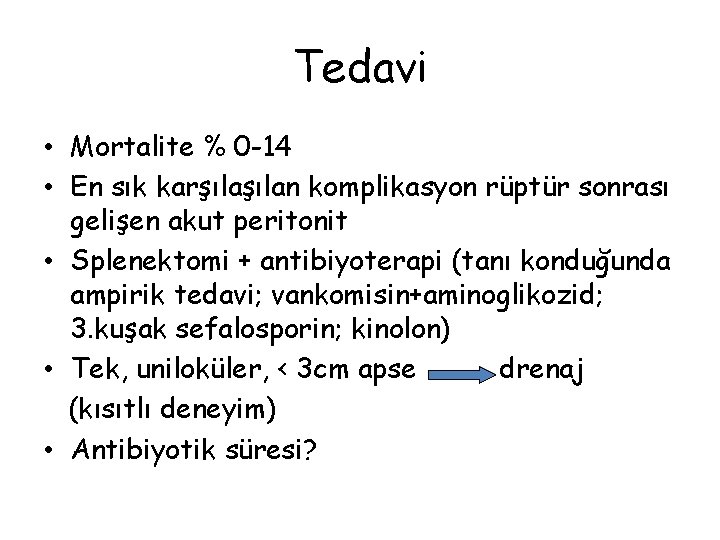 Tedavi

• Mortalite % 0-14
• En sık karşılaşılan komplikasyon rüptür sonrası gelişen akut peritonit
• Splenektomi + antibiyoterapi (tanı konduğunda ampirik tedavi; vankomisin+aminoglikozid; 3.kuşak sefalosporin; kinolon)
• Tek, uniloküler, < 3cm apse → drenaj (kısıtlı deneyim)
• Antibiyotik süresi?